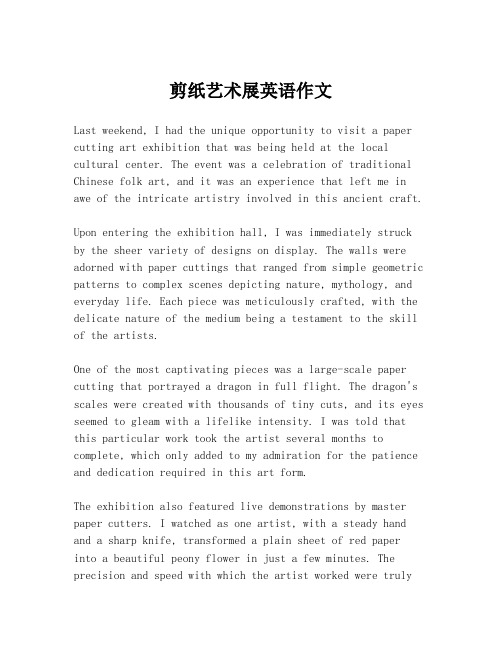 剪纸艺术展英语作文

Last weekend, I had the unique opportunity to visit a paper cutting art exhibition that was being held at the local cultural center. The event was a celebration of traditional Chinese folk art, and it was an experience that left me in awe of the intricate artistry involved in this ancient craft.

Upon entering the exhibition hall, I was immediately struck by the sheer variety of designs on display. The walls were adorned with paper cuttings that ranged from simple geometric patterns to complex scenes depicting nature, mythology, and everyday life. Each piece was meticulously crafted, with the delicate nature of the medium being a testament to the skill of the artists.

One of the most captivating pieces was a large-scale paper cutting that portrayed a dragon in full flight. The dragon's scales were created with thousands of tiny cuts, and its eyes seemed to gleam with a lifelike intensity. I was told that this particular work took the artist several months to complete, which only added to my admiration for the patience and dedication required in this art form.

The exhibition also featured live demonstrations by master paper cutters. I watched as one artist, with a steady hand and a sharp knife, transformed a plain sheet of red paper into a beautiful peony flower in just a few minutes. The precision and speed with which the artist worked were truly